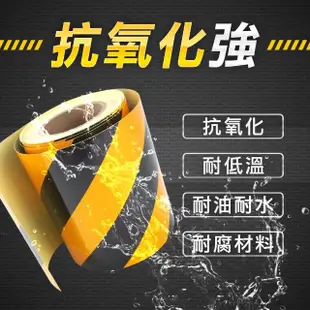 抗氧化強

抗氧化

耐低溫

耐油耐水

耐腐材料